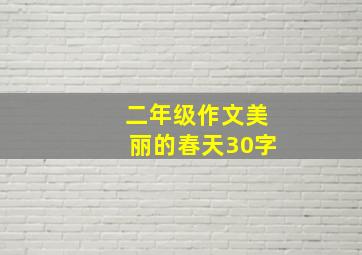 二年级作文美丽的春天30字